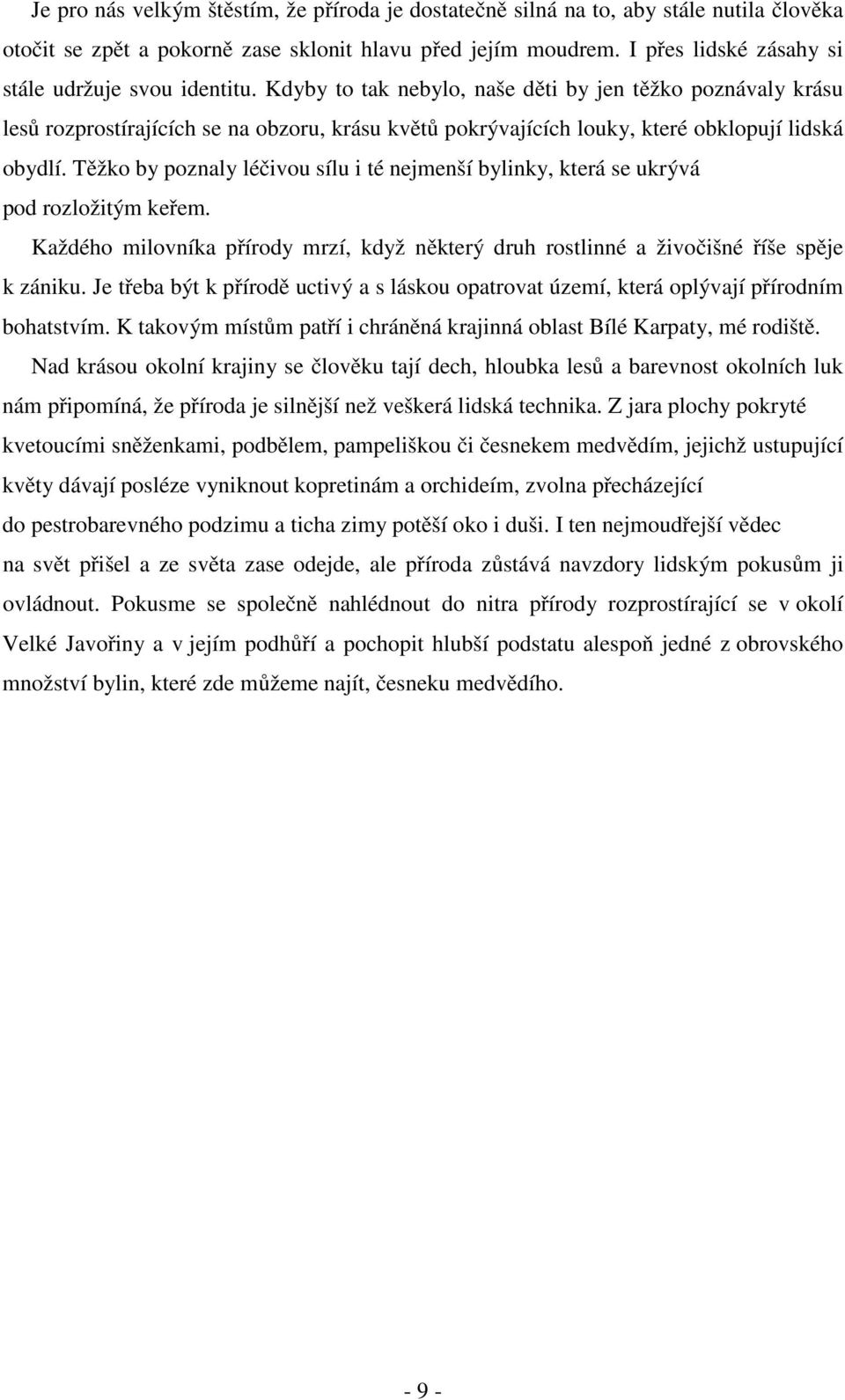 Je pro nás velkým štěstím, že příroda je dostatečně silná na to, aby stále nutila člověka otočit se zpět a pokorně zase sklonit hlavu před jejím moudrem. I přes lidské zásahy si stále udržuje svou identitu. Kdyby to tak nebylo, naše děti by jen těžko poznávaly krásu lesů rozprostírajících se na obzoru, krásu květů pokrývajících louky, které obklopují lidská obydlí. Těžko by poznaly léčivou sílu i té nejmenší bylinky, která se ukrývá pod rozložitým keřem.

Každého milovníka přírody mrzí, když některý druh rostlinné a živočišné říše spěje k zániku. Je třeba být k přírodě uctivý a s láskou opatrovat území, která oplývají přírodním bohatstvím. K takovým místům patří i chráněná krajinná oblast Bílé Karpaty, mé rodiště.

Nad krásou okolní krajiny se člověku tají dech, hloubka lesů a barevnost okolních luk nám připomíná, že příroda je silnější než veškerá lidská technika. Z jara plochy pokryté kvetoucími sněženkami, podbělem, pampeliškou či česnekem medvědím, jejichž ustupující květy dávají posléze vyniknout kopretinám a orchideím, zvolna přecházející do pestrobarevného podzimu a ticha zimy potěší oko i duši. I ten nejmoudřejší vědec na svět přišel a ze světa zase odejde, ale příroda zůstává navzdory lidským pokusům ji ovládnout. Pokusme se společně nahlédnout do nitra přírody rozprostírající se v okolí Velké Javořiny a v jejím podhůří a pochopit hlubší podstatu alespoň jedné z obrovského množství bylin, které zde můžeme najít, česneku medvědího.

- 9 -